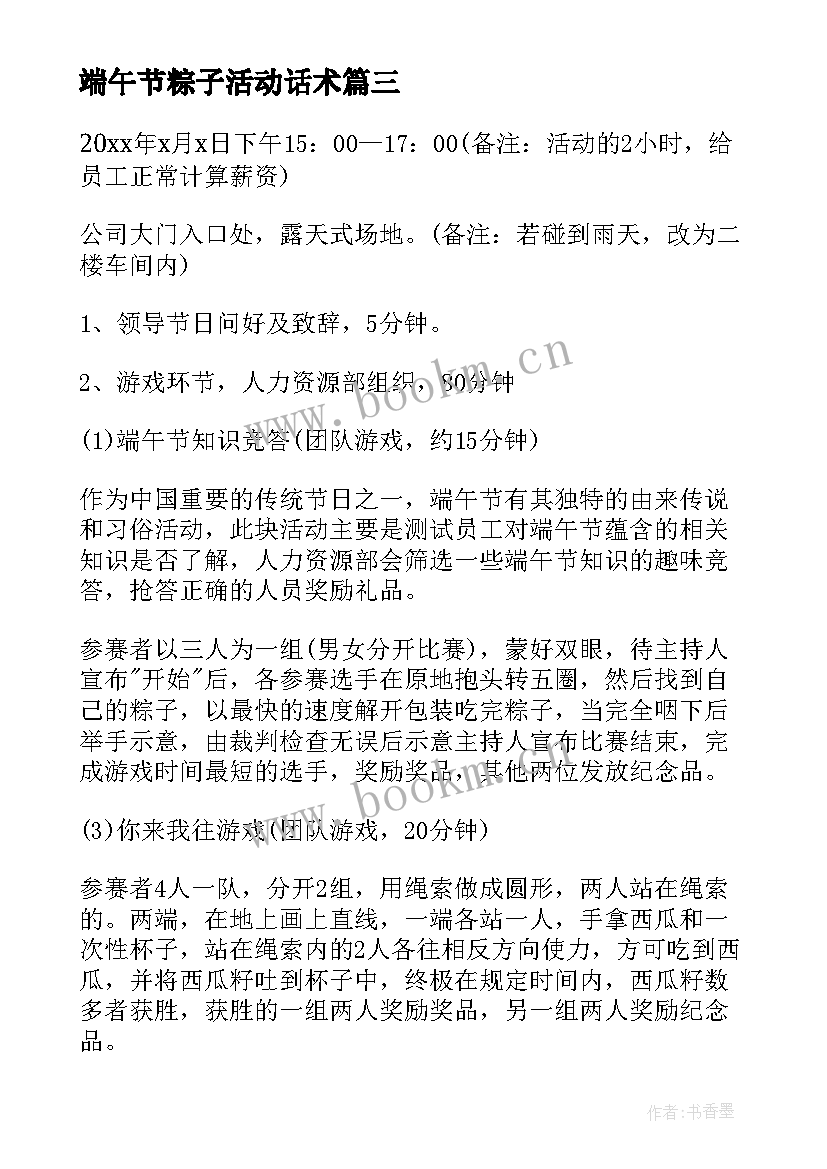 端午节粽子活动话术篇三

20xx年x月x日下午15：00—17：00(备注：活动的2小时，给员工正常计算薪资)

公司大门入口处，露天式场地。(备注：若碰到雨天，改为二楼车间内)

1、领导节日问好及致辞，5分钟。

2、游戏环节，人力资源部组织，80分钟

(1)端午节知识竞答(团队游戏，约15分钟)

作为中国重要的传统节日之一，端午节有其独特的由来传说和习俗活动，此块活动主要是测试员工对端午节蕴含的相关知识是否了解，人力资源部会筛选一些端午节知识的趣味竞答，抢答正确的人员奖励礼品。

参赛者以三人为一组(男女分开比赛)，蒙好双眼，待主持人宣布"开始"后，各参赛选手在原地抱头转五圈，然后找到自己的粽子，以最快的速度解开包装吃完粽子，当完全咽下后举手示意，由裁判检查无误后示意主持人宣布比赛结束，完成游戏时间最短的选手，奖励奖品，其他两位发放纪念品。

(3)你来我往游戏(团队游戏，20分钟)

参赛者4人一队，分开2组，用绳索做成圆形，两人站在绳索的。两端，在地上画上直线，一端各站一人，手拿西瓜和一次性杯子，站在绳索内的2人各往相反方向使力，方可吃到西瓜，并将西瓜籽吐到杯子中，终极在规定时间内，西瓜籽数多者获胜，获胜的一组两人奖励奖品，另一组两人奖励纪念品。

www.bookm.cn

www.bookm.cn

作者：书香墨